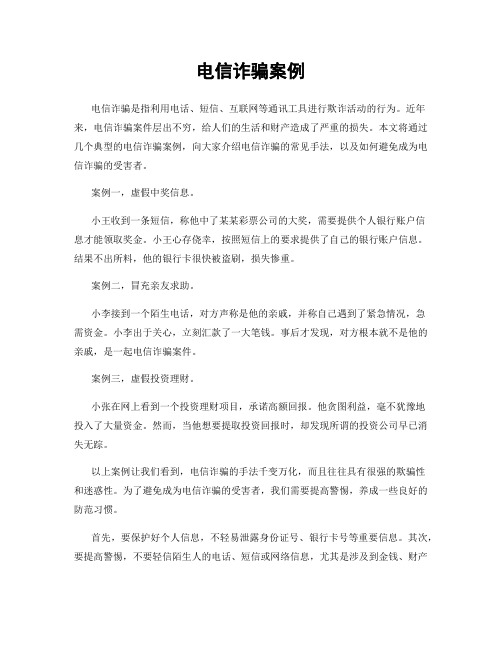 电信诈骗案例

电信诈骗是指利用电话、短信、互联网等通讯工具进行欺诈活动的行为。近年来，电信诈骗案件层出不穷，给人们的生活和财产造成了严重的损失。本文将通过几个典型的电信诈骗案例，向大家介绍电信诈骗的常见手法，以及如何避免成为电信诈骗的受害者。

案例一，虚假中奖信息。

小王收到一条短信，称他中了某某彩票公司的大奖，需要提供个人银行账户信息才能领取奖金。小王心存侥幸，按照短信上的要求提供了自己的银行账户信息。结果不出所料，他的银行卡很快被盗刷，损失惨重。

案例二，冒充亲友求助。

小李接到一个陌生电话，对方声称是他的亲戚，并称自己遇到了紧急情况，急需资金。小李出于关心，立刻汇款了一大笔钱。事后才发现，对方根本就不是他的亲戚，是一起电信诈骗案件。

案例三，虚假投资理财。

小张在网上看到一个投资理财项目，承诺高额回报。他贪图利益，毫不犹豫地投入了大量资金。然而，当他想要提取投资回报时，却发现所谓的投资公司早已消失无踪。

以上案例让我们看到，电信诈骗的手法千变万化，而且往往具有很强的欺骗性和迷惑性。为了避免成为电信诈骗的受害者，我们需要提高警惕，养成一些良好的防范习惯。

首先，要保护好个人信息，不轻易泄露身份证号、银行卡号等重要信息。其次，要提高警惕，不要轻信陌生人的电话、短信或网络信息，尤其是涉及到金钱、财产